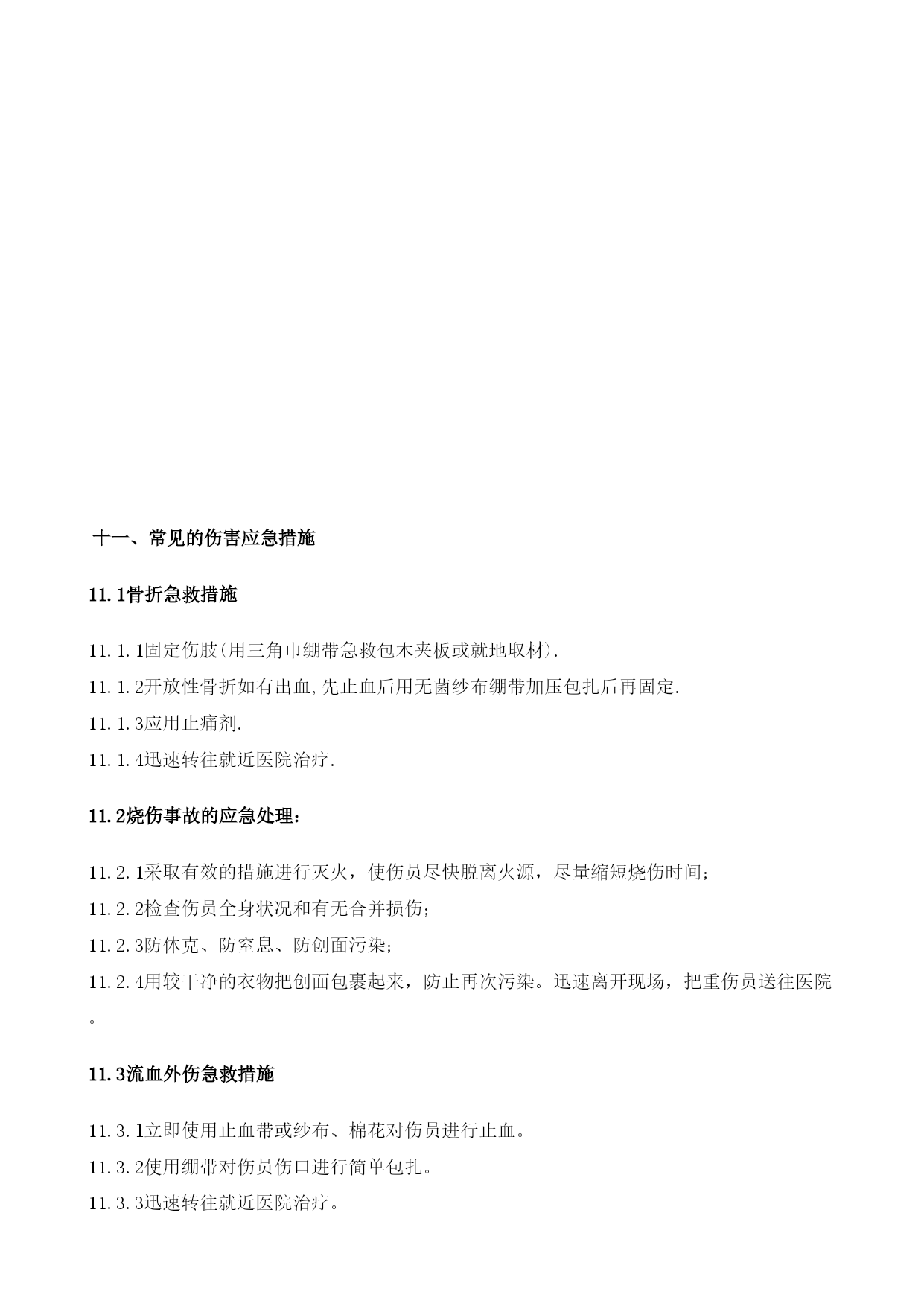 十一、常见的伤害应急措施

11.1骨折急救措施

11.1.1固定伤肢(用三角巾绷带急救包木夹板或就地取材).
11.1.2开放性骨折如有出血,先止血后用无菌纱布绷带加压包扎后再固定.
11.1.3应用止痛剂.
11.1.4迅速转往就近医院治疗.

11.2烧伤事故的应急处理：

11.2.1采取有效的措施进行灭火，使伤员尽快脱离火源，尽量缩短烧伤时间;
11.2.2检查伤员全身状况和有无合并损伤;
11.2.3防休克、防窒息、防创面污染;
11.2.4用较干净的衣物把创面包裹起来，防止再次污染。迅速离开现场，把重伤员送往医院。

11.3流血外伤急救措施

11.3.1立即使用止血带或纱布、棉花对伤员进行止血。
11.3.2使用绷带对伤员伤口进行简单包扎。
11.3.3迅速转往就近医院治疗。